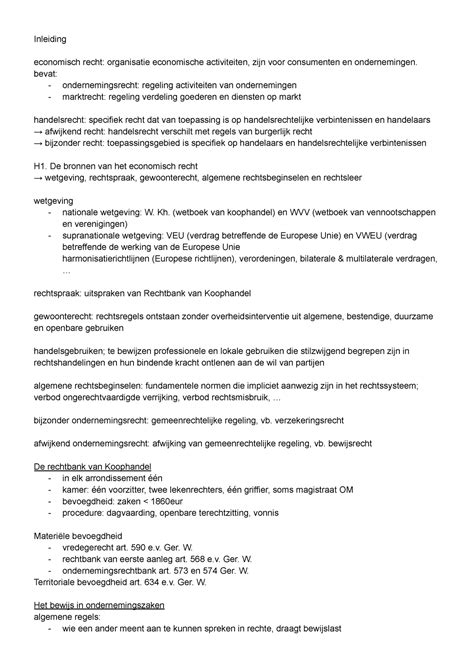 Inleiding

economisch recht: organisatie economische activiteiten, zijn voor consumenten en ondernemingen. bevat:
- ondernemingsrecht: regeling activiteiten van ondernemingen
- marktrecht: regeling verdeling goederen en diensten op markt

handelsrecht: specifiek recht dat van toepassing is op handelsrechtelijke verbintenissen en handelaars
→ afwijkend recht: handelsrecht verschilt met regels van burgerlijk recht
→ bijzonder recht: toepassingsgebied is specifiek op handelaars en handelsrechtelijke verbintenissen

H1. De bronnen van het economisch recht
→ wetgeving, rechtspraak, gewoonterecht, algemene rechtsbeginselen en rechtsleer

wetgeving
- nationale wetgeving: W. Kh. (wetboek van koophandel) en WVV (wetboek van vennootschappen en verenigingen)
- supranationale wetgeving: VEU (verdrag betreffende de Europese Unie) en VWEU (verdrag betreffende de werking van de Europese Unie harmonisatierichtlijnen (Europese richtlijnen), verordeningen, bilaterale & multilaterale verdragen, ...

rechtspraak: uitspraken van Rechtbank van Koophandel

gewoonterecht: rechtsregels ontstaan zonder overheidsinterventie uit algemene, bestendige, duurzame en openbare gebruiken

handelsgebruiken; te bewijzen professionele en lokale gebruiken die stilzwijgend begrepen zijn in rechtshandelingen en hun bindende kracht ontlenen aan de wil van partijen

algemene rechtsbeginselen: fundamentele normen die impliciet aanwezig zijn in het rechtssysteem; verbod ongerechtvaardigde verrijking, verbod rechtsmisbruik, ...

bijzonder ondernemingsrecht: gemeenrechtelijke regeling, vb. verzekeringsrecht

afwijkend ondernemingsrecht: afwijking van gemeenrechtelijke regeling, vb. bewijsrecht

De rechtbank van Koophandel
- in elk arrondissement één
- kamer: één voorzitter, twee lekenrechters, één griffier, soms magistraat OM
- bevoegdheid: zaken < 1860eur
- procedure: dagvaarding, openbare terechtzitting, vonnis

Materiële bevoegdheid
- vredegerecht art. 590 e.v. Ger. W.
- rechtbank van eerste aanleg art. 568 e.v. Ger. W.
- ondernemingsrechtbank art. 573 en 574 Ger. W.
Territoriale bevoegdheid art. 634 e.v. Ger. W.

Het bewijs in ondernemingszaken
algemene regels:
- wie een ander meent aan te kunnen spreken in rechte, draagt bewijslast